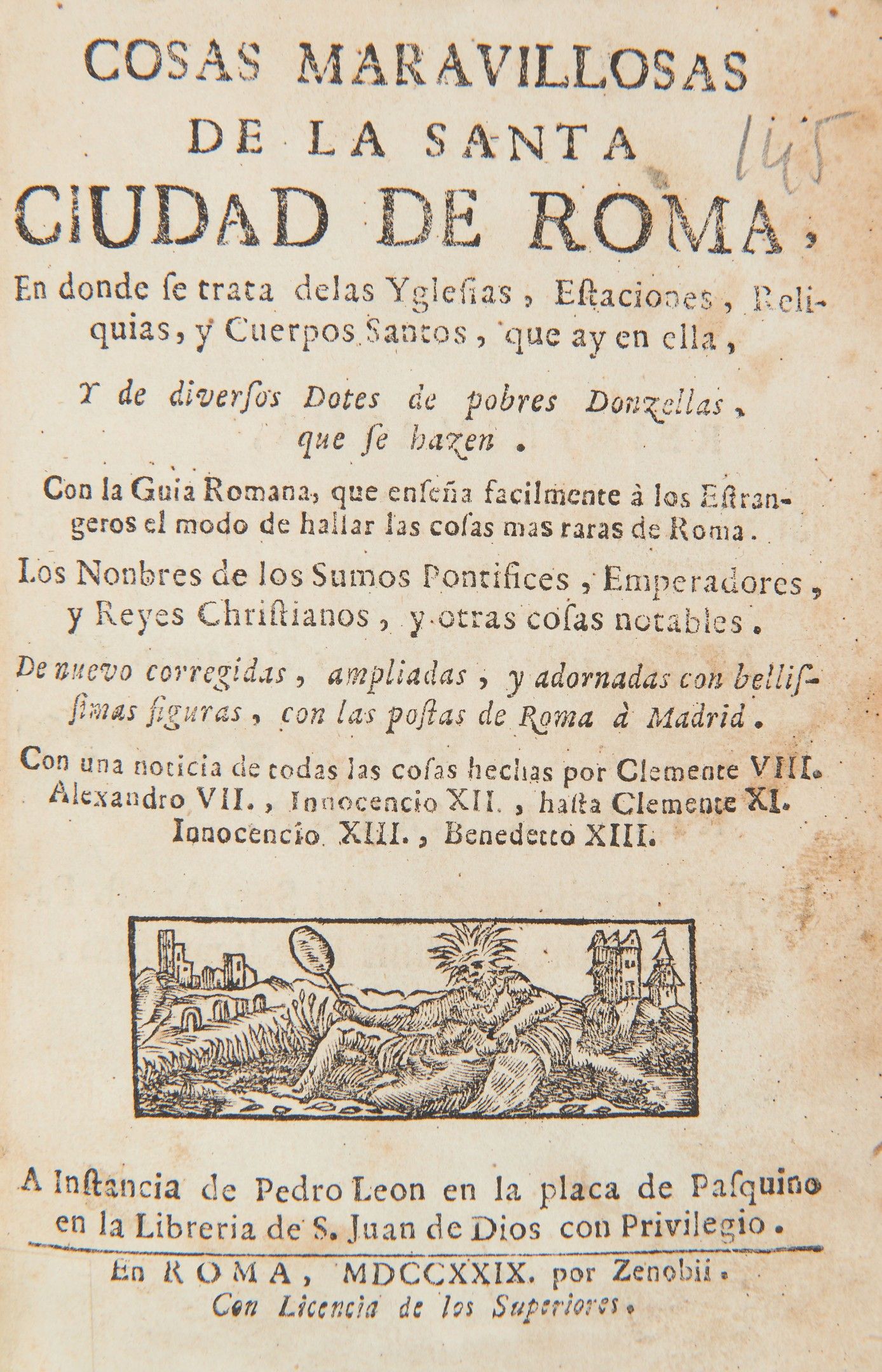 COSAS MARAVILLOSAS DE LA SANTA CIUDAD DE ROMA,

145

En donde ſe trata delas Ygleſias, Eſtaciones, Reliquias, y Cuerpos Santos, que ay en ella,

Y de diverſos Dotes de pobres Donzellas, que ſe hazen.

Con la Guia Romana, que enſeña facilmente à los Eſtrangeros el modo de hallar las coſas mas raras de Roma.

Los Nonbres de los Sumos Pontifices, Emperadores, y Reyes Chriſtianos, y otras coſas notables.

De nuevo corregidas, ampliadas, y adornadas con belliſſimas figuras, con las poſtas de Roma à Madrid.

Con una noticia de todas las coſas hechas por Clemente VIII. Alexandro VII., Innocencio XII., haſta Clemente XI. Innocencio XIII., Benedetto XIII.

A Inſtancia de Pedro Leon en la placa de Paſquino en la Libreria de S. Juan de Dios con Privilegio.

En ROMA, MDCCXXIX. por Zenobii.
Con Licencia de los Superiores.